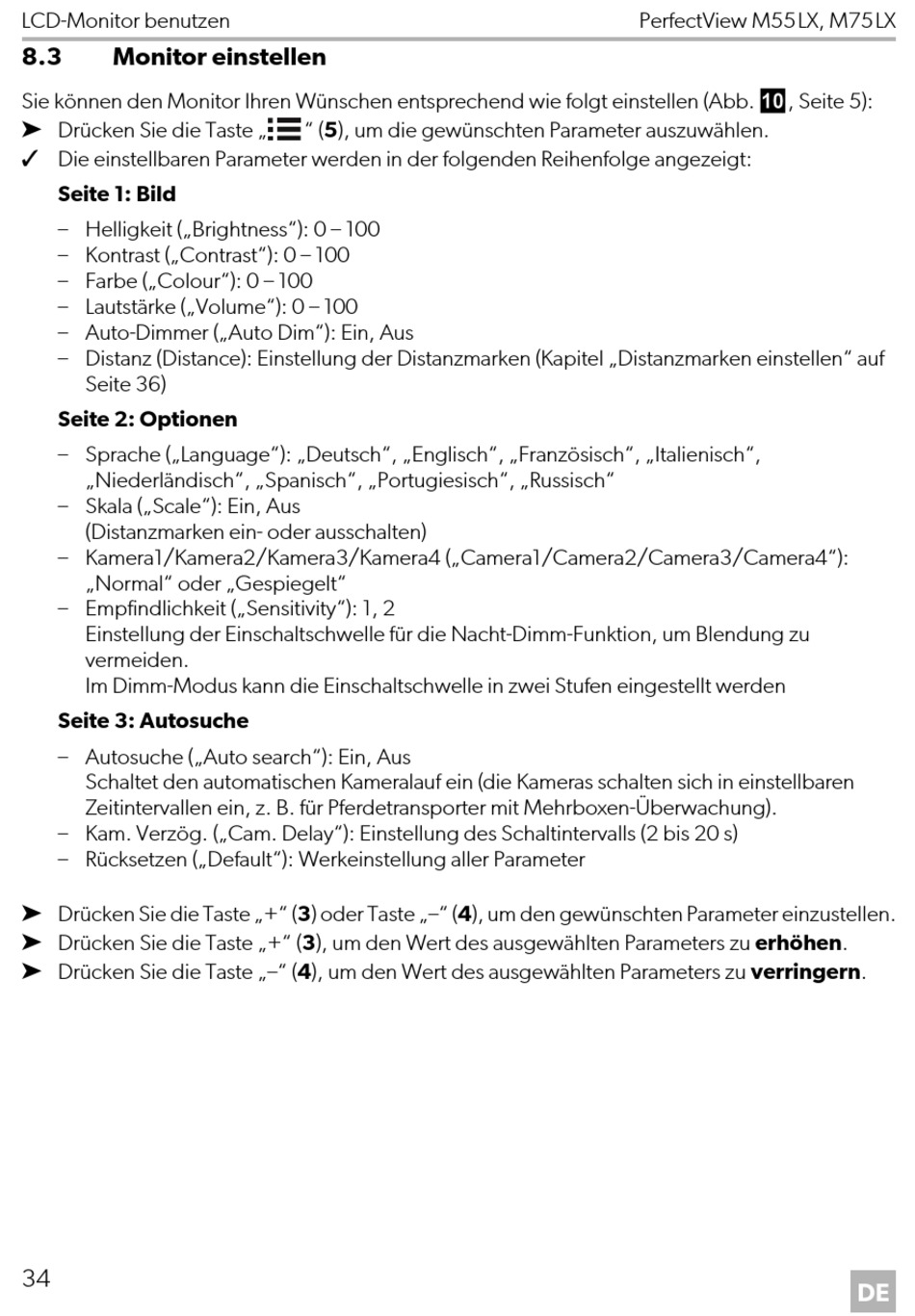 LCD-Monitor benutzen PerfectView M55LX, M75LX

8.3 Monitor einstellen

Sie können den Monitor Ihren Wünschen entsprechend wie folgt einstellen (Abb. 10, Seite 5):

➤ Drücken Sie die Taste „☰“ (5), um die gewünschten Parameter auszuwählen.

✓ Die einstellbaren Parameter werden in der folgenden Reihenfolge angezeigt:

Seite 1: Bild

– Helligkeit („Brightness“): 0 – 100
– Kontrast („Contrast“): 0 – 100
– Farbe („Colour“): 0 – 100
– Lautstärke („Volume“): 0 – 100
– Auto-Dimmer („Auto Dim“): Ein, Aus
– Distanz (Distance): Einstellung der Distanzmarken (Kapitel „Distanzmarken einstellen“ auf Seite 36)

Seite 2: Optionen

– Sprache („Language“): „Deutsch“, „Englisch“, „Französisch“, „Italienisch“, „Niederländisch“, „Spanisch“, „Portugiesisch“, „Russisch“
– Skala („Scale“): Ein, Aus (Distanzmarken ein- oder ausschalten)
– Kamera1/Kamera2/Kamera3/Kamera4 („Camera1/Camera2/Camera3/Camera4“): „Normal“ oder „Gespiegelt“
– Empfindlichkeit („Sensitivity“): 1, 2
Einstellung der Einschaltschwelle für die Nacht-Dimm-Funktion, um Blendung zu vermeiden.
Im Dimm-Modus kann die Einschaltschwelle in zwei Stufen eingestellt werden

Seite 3: Autosuche

– Autosuche („Auto search“): Ein, Aus
Schaltet den automatischen Kameralauf ein (die Kameras schalten sich in einstellbaren Zeitintervallen ein, z. B. für Pferdetransporter mit Mehrboxen-Überwachung).
– Kam. Verzög. („Cam. Delay“): Einstellung des Schaltintervalls (2 bis 20 s)
– Rücksetzen („Default“): Werkeinstellung aller Parameter

➤ Drücken Sie die Taste „+“ (3) oder Taste „–“ (4), um den gewünschten Parameter einzustellen.

➤ Drücken Sie die Taste „+“ (3), um den Wert des ausgewählten Parameters zu erhöhen.

➤ Drücken Sie die Taste „–“ (4), um den Wert des ausgewählten Parameters zu verringern.

34 DE